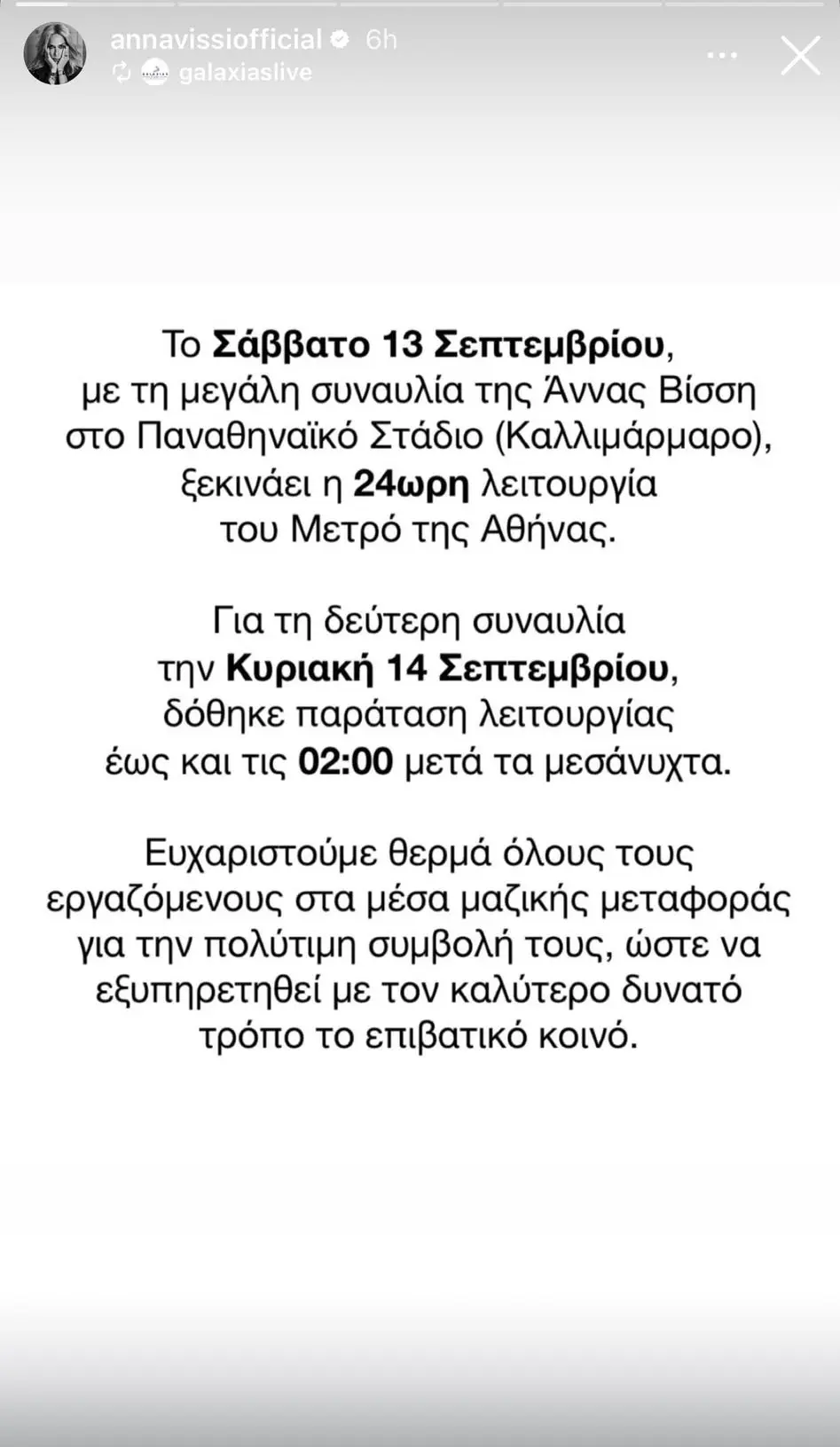 annavissiofficial 6h
galaxiaslive

Το Σάββατο 13 Σεπτεμβρίου, με τη μεγάλη συναυλία της Άννας Βίσση στο Παναθηναϊκό Στάδιο (Καλλιμάρμαρο), ξεκινάει η 24ωρη λειτουργία του Μετρό της Αθήνας.

Για τη δεύτερη συναυλία την Κυριακή 14 Σεπτεμβρίου, δόθηκε παράταση λειτουργίας έως και τις 02:00 μετά τα μεσάνυχτα.

Ευχαριστούμε θερμά όλους τους εργαζόμενους στα μέσα μαζικής μεταφοράς για την πολύτιμη συμβολή τους, ώστε να εξυπηρετηθεί με τον καλύτερο δυνατό τρόπο το επιβατικό κοινό.